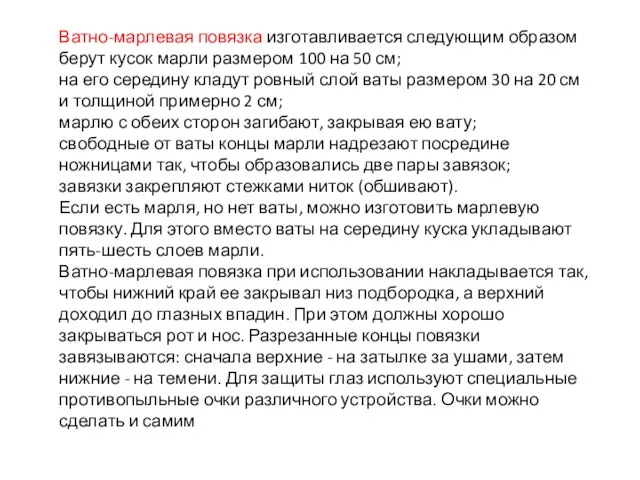 Ватно-марлевая повязка изготавливается следующим образом берут кусок марли размером 100 на 50 см;
на его середину кладут ровный слой ваты размером 30 на 20 см и толщиной примерно 2 см;
марлю с обеих сторон загибают, закрывая ею вату;
свободные от ваты концы марли надрезают посредине ножницами так, чтобы образовались две пары завязок;
завязки закрепляют стежками ниток (обшивают).
Если есть марля, но нет ваты, можно изготовить марлевую повязку. Для этого вместо ваты на середину куска укладывают пять-шесть слоев марли.
Ватно-марлевая повязка при использовании накладывается так, чтобы нижний край ее закрывал низ подбородка, а верхний доходил до глазных впадин. При этом должны хорошо закрываться рот и нос. Разрезанные концы повязки завязываются: сначала верхние - на затылке за ушами, затем нижние - на темени. Для защиты глаз используют специальные противопыльные очки различного устройства. Очки можно сделать и самим